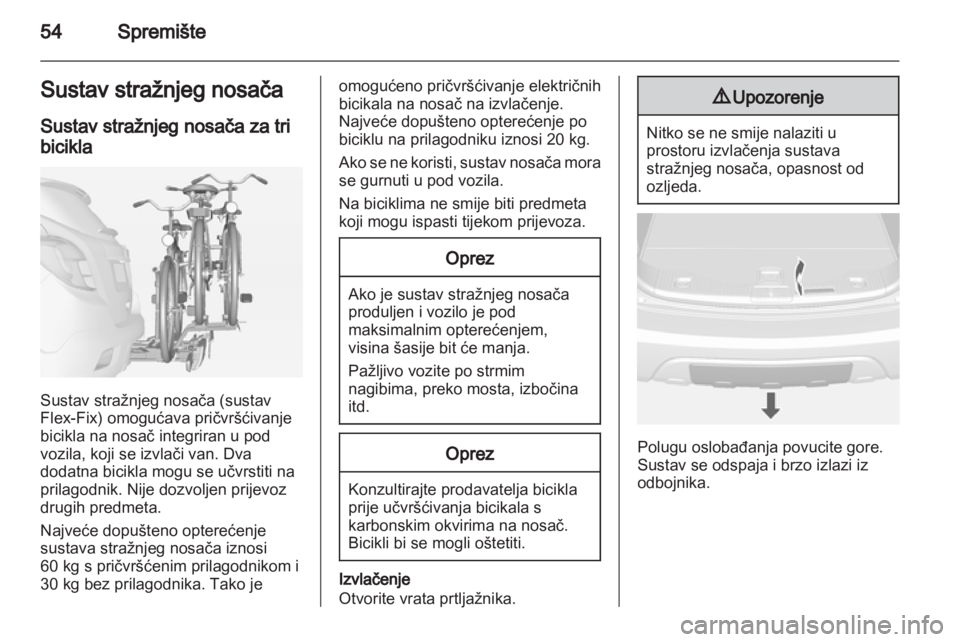 54 Spremište

Sustav stražnjeg nosača

Sustav stražnjeg nosača za tri bicikla

Sustav stražnjeg nosača (sustav Flex-Fix) omogućava pričvršćivanje bicikla na nosač integriran u pod vozila, koji se izvlači van. Dva dodatna bicikla mogu se učvrstiti na prilagodnik. Nije dozvoljen prijevoz drugih predmeta.

Najveće dopušteno opterećenje sustava stražnjeg nosača iznosi 60 kg s pričvršćenim prilagodnikom i 30 kg bez prilagodnika. Tako je omogućeno pričvršćivanje električnih bicikala na nosač na izvlačenje. Najveće dopušteno opterećenje po biciklu na prilagodniku iznosi 20 kg.

Ako se ne koristi, sustav nosača mora se gurnuti u pod vozila.

Na biciklima ne smije biti predmeta koji mogu ispasti tijekom prijevoza.

Oprez

Ako je sustav stražnjeg nosača produljen i vozilo je pod maksimalnim opterećenjem, visina šasije bit će manja.

Pažljivo vozite po strmim nagibima, preko mosta, izbočina itd.

Oprez

Konzultirajte prodavatelja bicikla prije učvršćivanja bicikala s karbonskim okvirima na nosač. Bicikli bi se mogli oštetiti.

Izvlačenje
Otvorite vrata prtljažnika.

⚠ Upozorenje

Nitko se ne smije nalaziti u prostoru izvlačenja sustava stražnjeg nosača, opasnost od ozljeda.

Polugu oslobađanja povucite gore. Sustav se odspaja i brzo izlazi iz odbojnika.

carmanualsonline.info